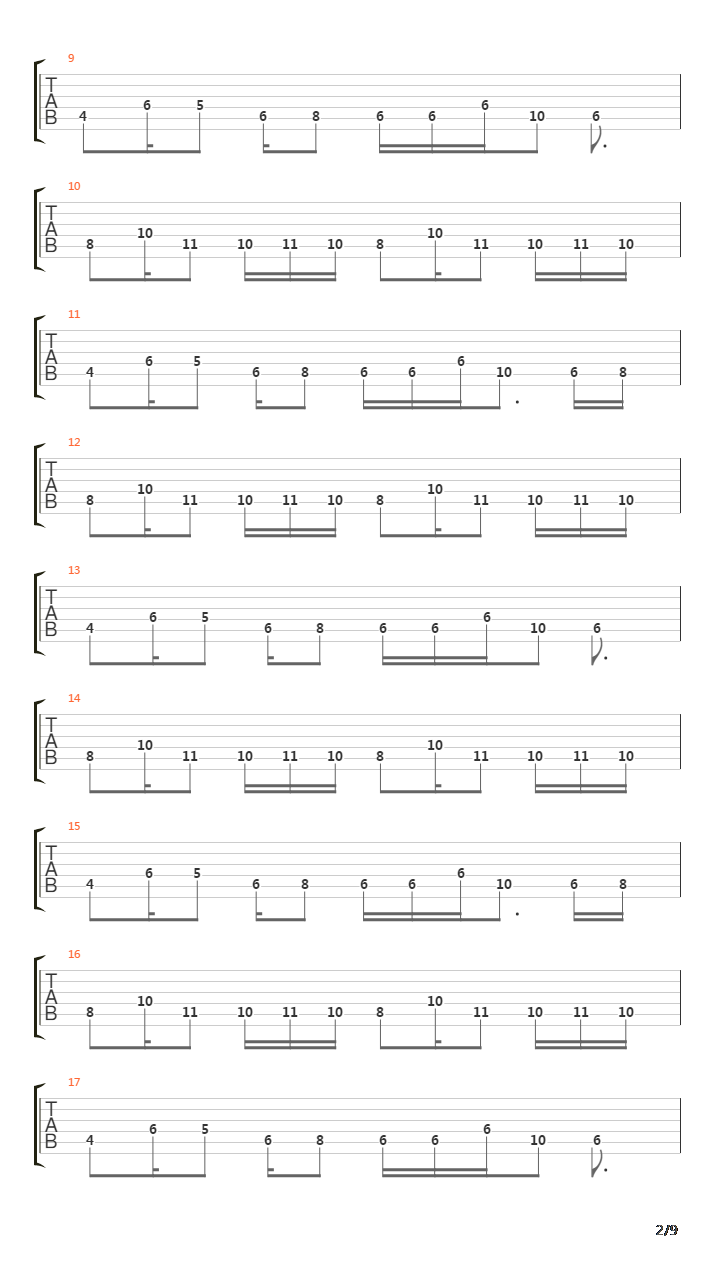 9
T
A
B
4 6 5 6 8 6 6 6 10 6

10
T
A
B
8 10 11 10 11 10 8 10 11 10 11 10

11
T
A
B
4 6 5 6 8 6 6 6 10 6 8

12
T
A
B
8 10 11 10 11 10 8 10 11 10 11 10

13
T
A
B
4 6 5 6 8 6 6 6 10 6

14
T
A
B
8 10 11 10 11 10 8 10 11 10 11 10

15
T
A
B
4 6 5 6 8 6 6 6 10 6 8

16
T
A
B
8 10 11 10 11 10 8 10 11 10 11 10

17
T
A
B
4 6 5 6 8 6 6 6 10 6

2/9